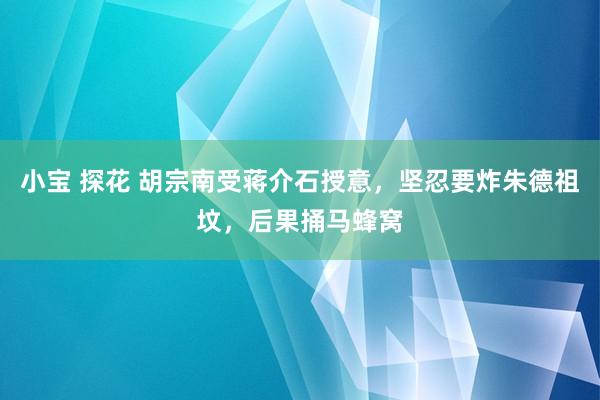 小宝 探花 胡宗南受蒋介石授意，坚忍要炸朱德祖坟，后果捅马蜂窝